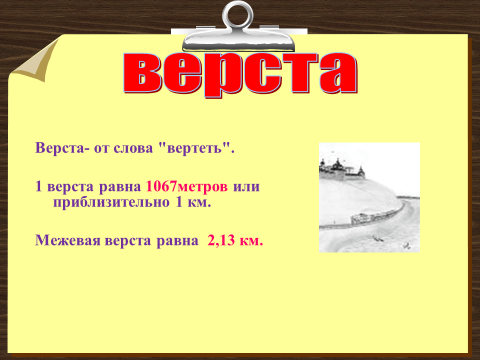 верста

Верста- от слова "вертеть".

1 верста равна 1067метров или приблизительно 1 км.

Межевая верста равна 2,13 км.